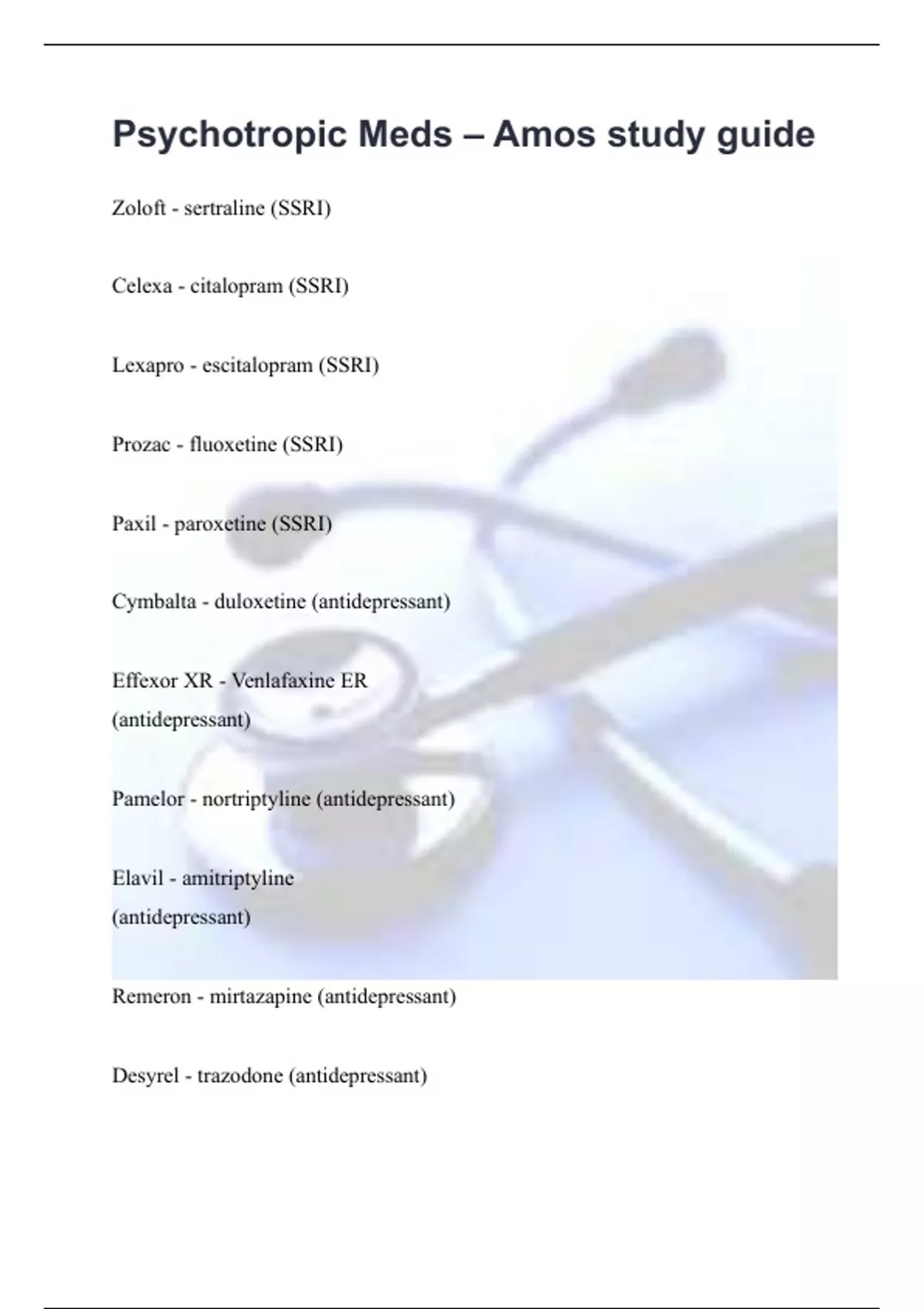 Psychotropic Meds – Amos study guide

Zoloft - sertraline (SSRI)

Celexa - citalopram (SSRI)

Lexapro - escitalopram (SSRI)

Prozac - fluoxetine (SSRI)

Paxil - paroxetine (SSRI)

Cymbalta - duloxetine (antidepressant)

Effexor XR - Venlafaxine ER (antidepressant)

Pamelor - nortriptyline (antidepressant)

Elavil - amitriptyline (antidepressant)

Remeron - mirtazapine (antidepressant)

Desyrel - trazodone (antidepressant)